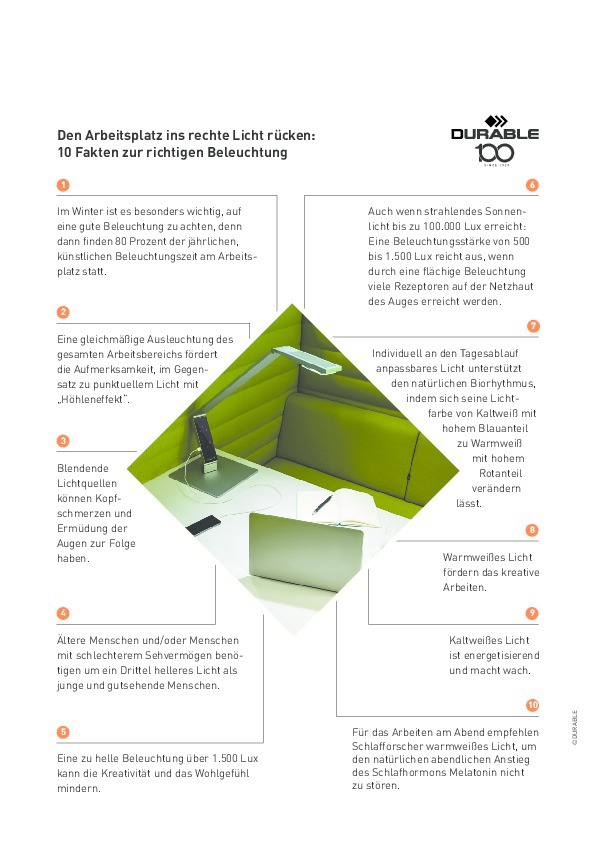 Den Arbeitsplatz ins rechte Licht rücken:
10 Fakten zur richtigen Beleuchtung

DURABLE
100
SINCE 1920

1

Im Winter ist es besonders wichtig, auf eine gute Beleuchtung zu achten, denn dann finden 80 Prozent der jährlichen, künstlichen Beleuchtungszeit am Arbeitsplatz statt.

2

Eine gleichmäßige Ausleuchtung des gesamten Arbeitsbereichs fördert die Aufmerksamkeit, im Gegensatz zu punktuellem Licht mit „Höhleneffekt".

3

Blendende Lichtquellen können Kopfschmerzen und Ermüdung der Augen zur Folge haben.

4

Ältere Menschen und/oder Menschen mit schlechterem Sehvermögen benötigen um ein Drittel helleres Licht als junge und gutsehende Menschen.

5

Eine zu helle Beleuchtung über 1.500 Lux kann die Kreativität und das Wohlgefühl mindern.

6

Auch wenn strahlendes Sonnenlicht bis zu 100.000 Lux erreicht: Eine Beleuchtungsstärke von 500 bis 1.500 Lux reicht aus, wenn durch eine flächige Beleuchtung viele Rezeptoren auf der Netzhaut des Auges erreicht werden.

7

Individuell an den Tagesablauf anpassbares Licht unterstützt den natürlichen Biorhythmus, indem sich seine Lichtfarbe von Kaltweiß mit hohem Blauanteil zu Warmweiß mit hohem Rotanteil verändern lässt.

8

Warmweißes Licht fördern das kreative Arbeiten.

9

Kaltweißes Licht ist energetisierend und macht wach.

10

Für das Arbeiten am Abend empfehlen Schlafforscher warmweißes Licht, um den natürlichen abendlichen Anstieg des Schlafhormons Melatonin nicht zu stören.

© DURABLE